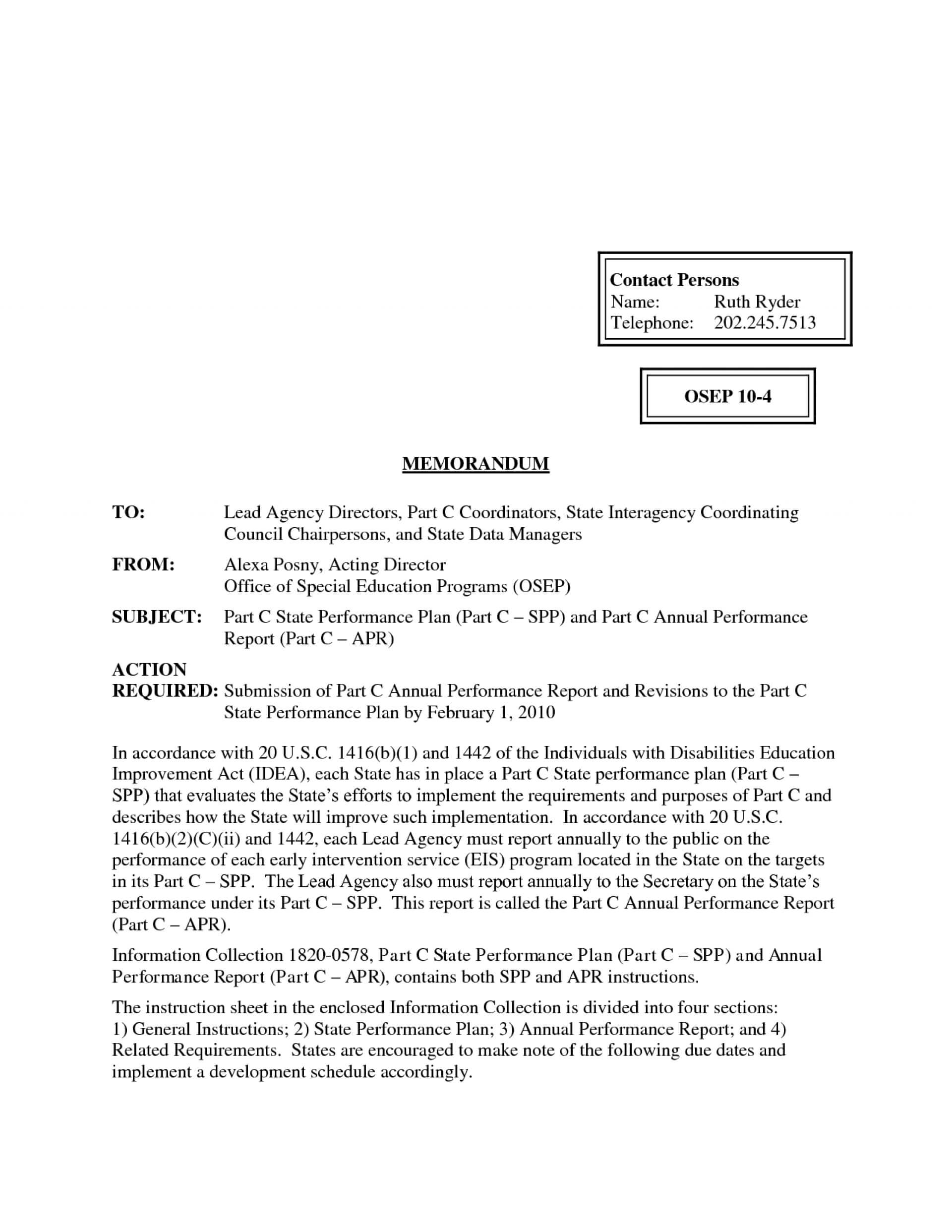 Contact Persons
Name: Ruth Ryder
Telephone: 202.245.7513

OSEP 10-4

MEMORANDUM

TO: Lead Agency Directors, Part C Coordinators, State Interagency Coordinating Council Chairpersons, and State Data Managers

FROM: Alexa Posny, Acting Director
Office of Special Education Programs (OSEP)

SUBJECT: Part C State Performance Plan (Part C – SPP) and Part C Annual Performance Report (Part C – APR)

ACTION REQUIRED: Submission of Part C Annual Performance Report and Revisions to the Part C State Performance Plan by February 1, 2010

In accordance with 20 U.S.C. 1416(b)(1) and 1442 of the Individuals with Disabilities Education Improvement Act (IDEA), each State has in place a Part C State performance plan (Part C – SPP) that evaluates the State's efforts to implement the requirements and purposes of Part C and describes how the State will improve such implementation. In accordance with 20 U.S.C. 1416(b)(2)(C)(ii) and 1442, each Lead Agency must report annually to the public on the performance of each early intervention service (EIS) program located in the State on the targets in its Part C – SPP. The Lead Agency also must report annually to the Secretary on the State's performance under its Part C – SPP. This report is called the Part C Annual Performance Report (Part C – APR).

Information Collection 1820-0578, Part C State Performance Plan (Part C – SPP) and Annual Performance Report (Part C – APR), contains both SPP and APR instructions.

The instruction sheet in the enclosed Information Collection is divided into four sections: 1) General Instructions; 2) State Performance Plan; 3) Annual Performance Report; and 4) Related Requirements. States are encouraged to make note of the following due dates and implement a development schedule accordingly.